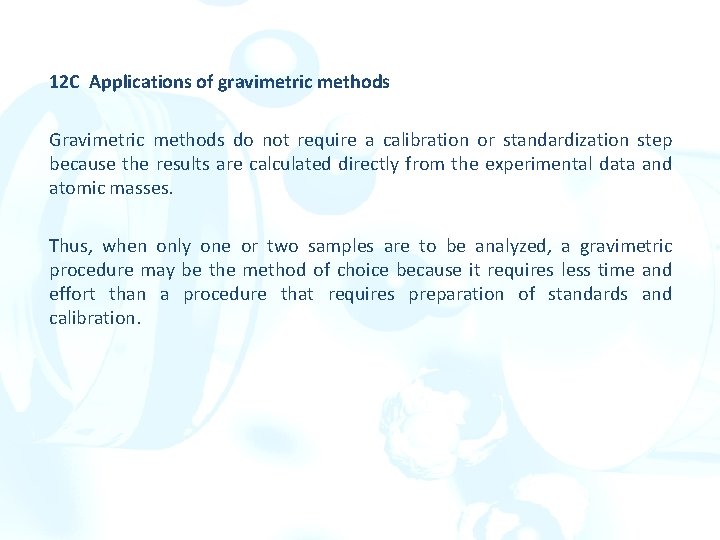 12C Applications of gravimetric methods

Gravimetric methods do not require a calibration or standardization step because the results are calculated directly from the experimental data and atomic masses.

Thus, when only one or two samples are to be analyzed, a gravimetric procedure may be the method of choice because it requires less time and effort than a procedure that requires preparation of standards and calibration.